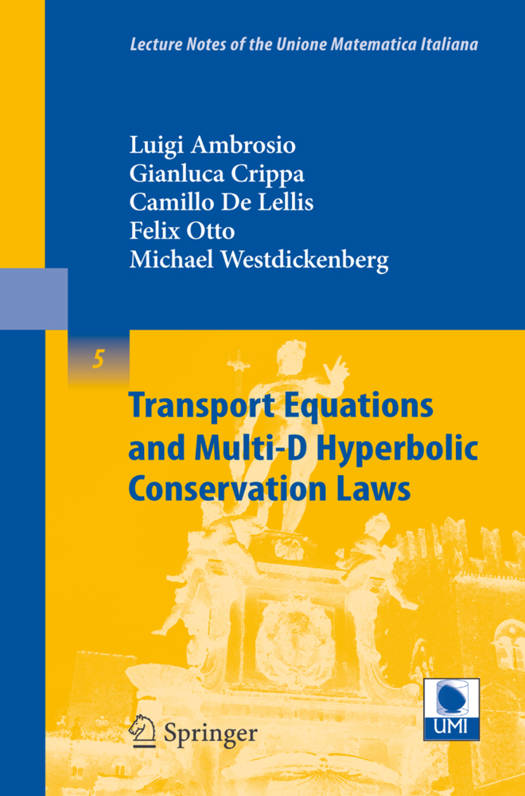 Lecture Notes of the Unione Matematica Italiana

Luigi Ambrosio
Gianluca Crippa
Camillo De Lellis
Felix Otto
Michael Westdickenberg

5

Transport Equations and Multi-D Hyperbolic Conservation Laws

Springer

UMI